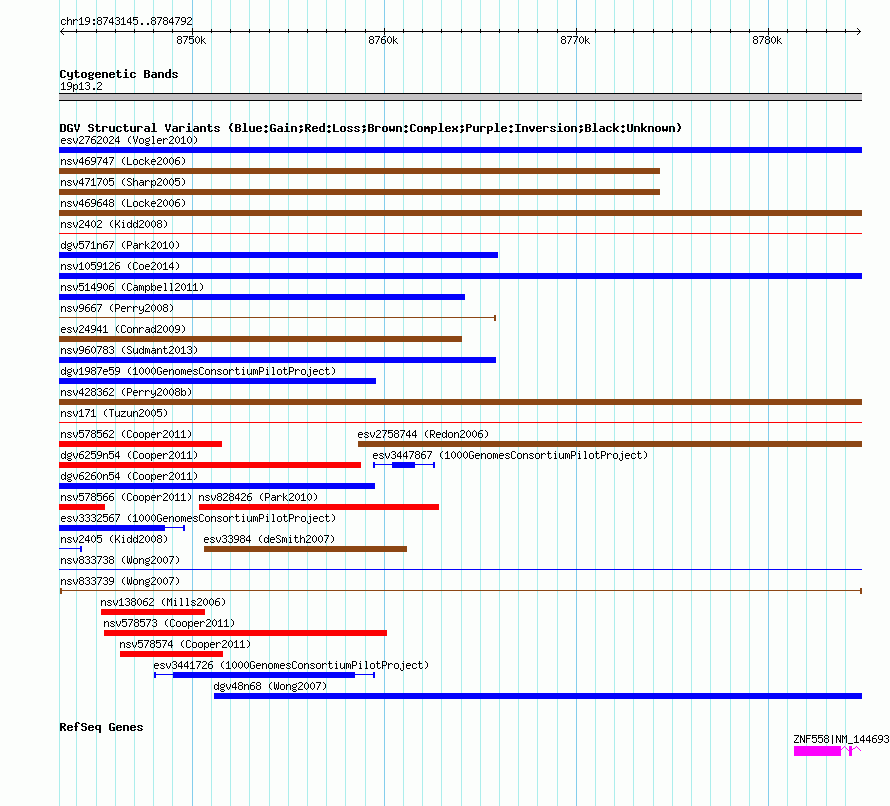 chr19:8743145..8784792

8750k 8760k 8770k 8780k

Cytogenetic Bands
19p13.2

DGV Structural Variants (Blue:Gain;Red:Loss;Brown:Complex;Purple:Inversion;Black:Unknown)
esv2762024 (Vogler2010)
nsv469747 (Locke2006)
nsv471705 (Sharp2005)
nsv469648 (Locke2006)
nsv2402 (Kidd2008)
dgv571n67 (Park2010)
nsv1059126 (Coe2014)
nsv514906 (Campbell2011)
nsv9667 (Perry2008)
esv24941 (Conrad2009)
nsv960783 (Sudmant2013)
dgv1987e59 (1000GenomesConsortiumPilotProject)
nsv428362 (Perry2008b)
nsv171 (Tuzun2005)
nsv578562 (Cooper2011)
esv2758744 (Redon2006)
dgv6259n54 (Cooper2011)
esv3447867 (1000GenomesConsortiumPilotProject)
dgv6260n54 (Cooper2011)
nsv578566 (Cooper2011)
nsv828426 (Park2010)
esv3332567 (1000GenomesConsortiumPilotProject)
nsv2405 (Kidd2008)
esv33984 (deSmith2007)
nsv833738 (Wong2007)
nsv833739 (Wong2007)
nsv138062 (Mills2006)
nsv578573 (Cooper2011)
nsv578574 (Cooper2011)
esv3441726 (1000GenomesConsortiumPilotProject)
dgv48n68 (Wong2007)

RefSeq Genes
ZNF558|NM_144693